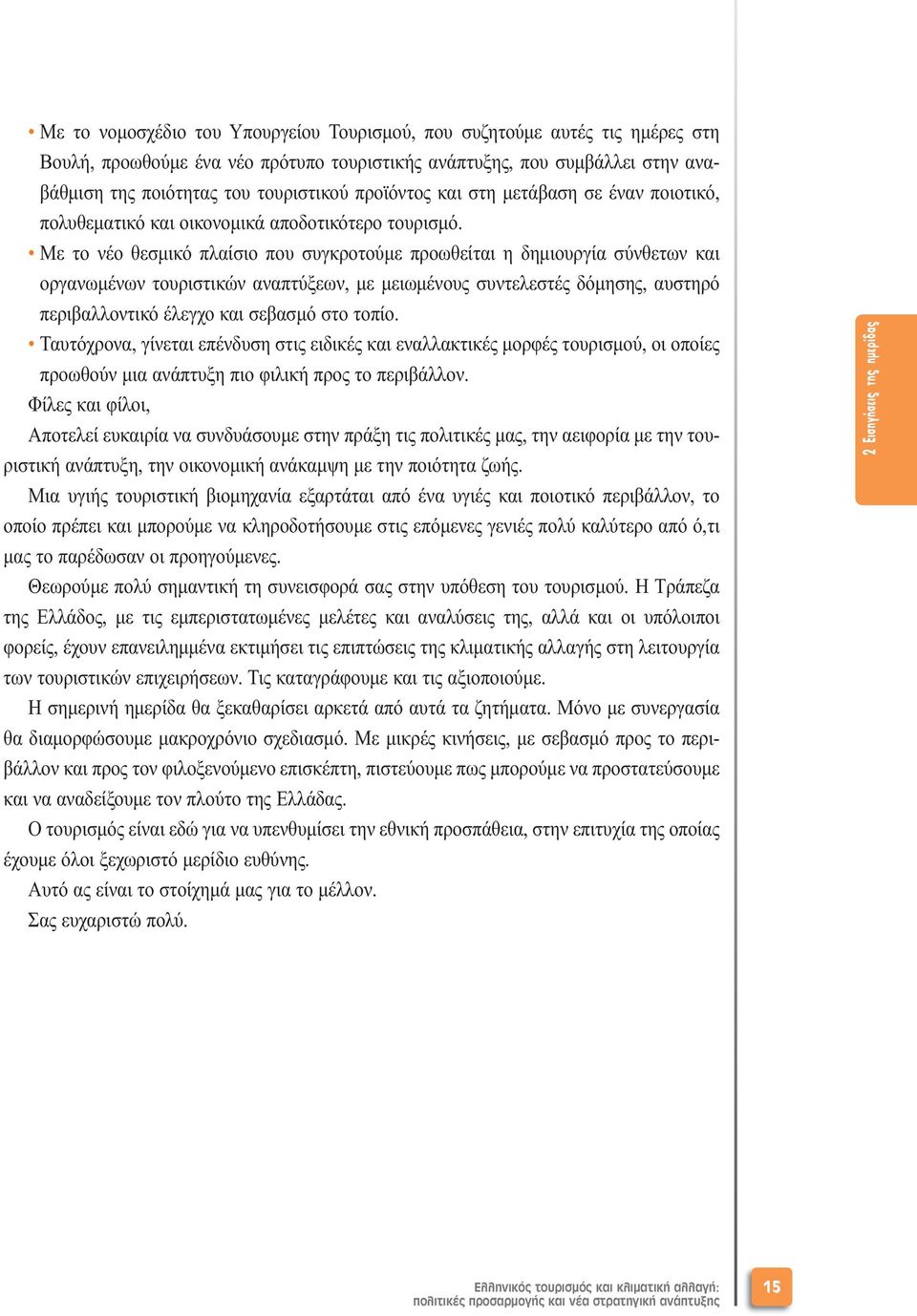 • Με το νομοσχέδιο του Υπουργείου Τουρισμού, που συζητούμε αυτές τις ημέρες στη Βουλή, προωθούμε ένα νέο πρότυπο τουριστικής ανάπτυξης, που συμβάλλει στην αναβάθμιση της ποιότητας του τουριστικού προϊόντος και στη μετάβαση σε έναν ποιοτικό, πολυθεματικό και οικονομικά αποδοτικότερο τουρισμό.

• Με το νέο θεσμικό πλαίσιο που συγκροτούμε προωθείται η δημιουργία σύνθετων και οργανωμένων τουριστικών αναπτύξεων, με μειωμένους συντελεστές δόμησης, αυστηρό περιβαλλοντικό έλεγχο και σεβασμό στο τοπίο.

• Ταυτόχρονα, γίνεται επένδυση στις ειδικές και εναλλακτικές μορφές τουρισμού, οι οποίες προωθούν μια ανάπτυξη πιο φιλική προς το περιβάλλον.

Φίλες και φίλοι,

Αποτελεί ευκαιρία να συνδυάσουμε στην πράξη τις πολιτικές μας, την αειφορία με την τουριστική ανάπτυξη, την οικονομική ανάκαμψη με την ποιότητα ζωής.

Μια υγιής τουριστική βιομηχανία εξαρτάται από ένα υγιές και ποιοτικό περιβάλλον, το οποίο πρέπει και μπορούμε να κληροδοτήσουμε στις επόμενες γενιές πολύ καλύτερο από ό,τι μας το παρέδωσαν οι προηγούμενες.

Θεωρούμε πολύ σημαντική τη συνεισφορά σας στην υπόθεση του τουρισμού. Η Τράπεζα της Ελλάδος, με τις εμπεριστατωμένες μελέτες και αναλύσεις της, αλλά και οι υπόλοιποι φορείς, έχουν επανειλημμένα εκτιμήσει τις επιπτώσεις της κλιματικής αλλαγής στη λειτουργία των τουριστικών επιχειρήσεων. Τις καταγράφουμε και τις αξιοποιούμε.

Η σημερινή ημερίδα θα ξεκαθαρίσει αρκετά από αυτά τα ζητήματα. Μόνο με συνεργασία θα διαμορφώσουμε μακροχρόνιο σχεδιασμό. Με μικρές κινήσεις, με σεβασμό προς το περιβάλλον και προς τον φιλοξενούμενο επισκέπτη, πιστεύουμε πως μπορούμε να προστατεύσουμε και να αναδείξουμε τον πλούτο της Ελλάδας.

Ο τουρισμός είναι εδώ για να υπενθυμίσει την εθνική προσπάθεια, στην επιτυχία της οποίας έχουμε όλοι ξεχωριστό μερίδιο ευθύνης.

Αυτό ας είναι το στοίχημά μας για το μέλλον.

Σας ευχαριστώ πολύ.

2 Εισηγήσεις της ημερίδας

Ελληνικός τουρισμός και κλιματική αλλαγή:
πολιτικές προσαρμογής και νέα στρατηγική ανάπτυξης

15